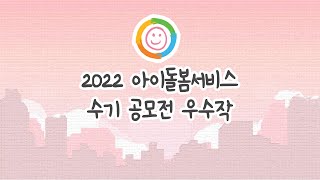 2022 아이돌봄서비스
수기 공모전 우수작